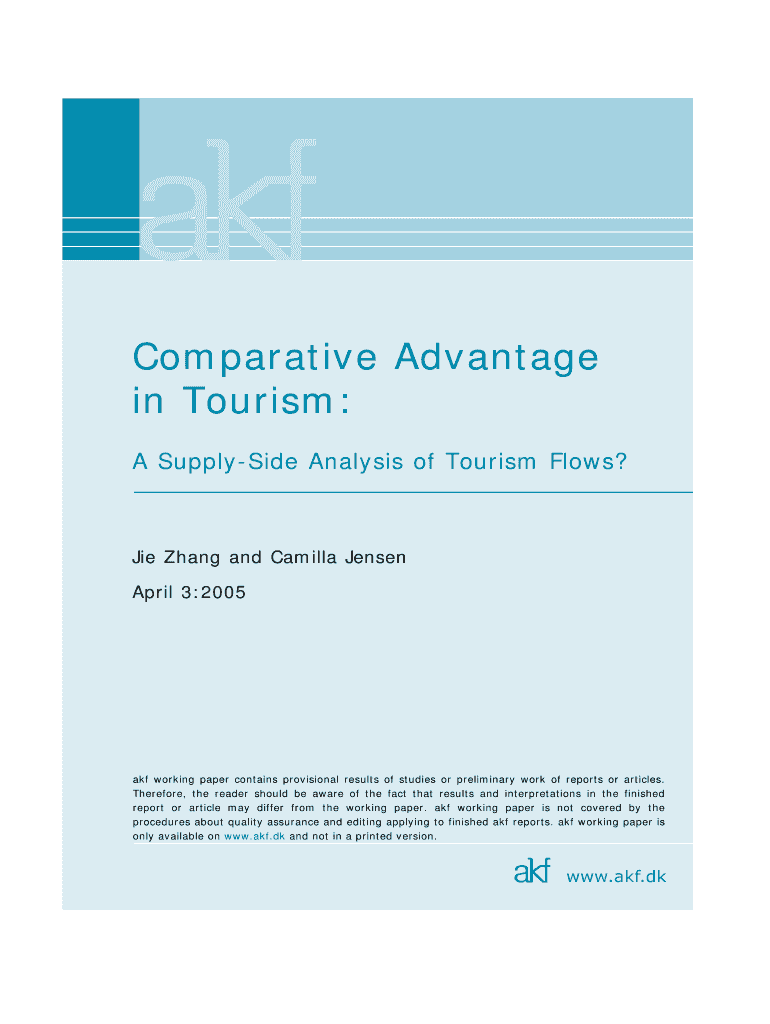 akf

Comparative Advantage in Tourism:

A Supply-Side Analysis of Tourism Flows?

Jie Zhang and Camilla Jensen

April 3:2005

akf working paper contains provisional results of studies or preliminary work of reports or articles. Therefore, the reader should be aware of the fact that results and interpretations in the finished report or article may differ from the working paper. akf working paper is not covered by the procedures about quality assurance and editing applying to finished akf reports. akf working paper is only available on www.akf.dk and not in a printed version.

akf www.akf.dk